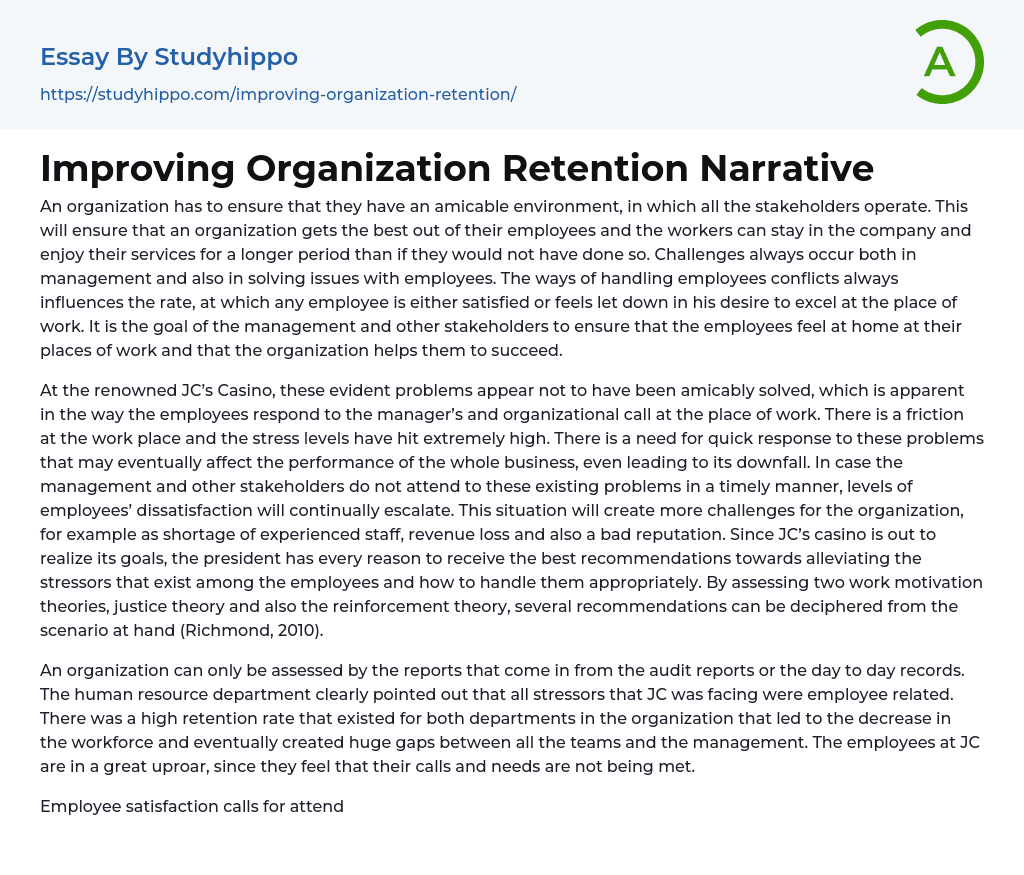 Essay By Studyhippo

https://studyhippo.com/improving-organization-retention/

A

Improving Organization Retention Narrative

An organization has to ensure that they have an amicable environment, in which all the stakeholders operate. This will ensure that an organization gets the best out of their employees and the workers can stay in the company and enjoy their services for a longer period than if they would not have done so. Challenges always occur both in management and also in solving issues with employees. The ways of handling employees conflicts always influences the rate, at which any employee is either satisfied or feels let down in his desire to excel at the place of work. It is the goal of the management and other stakeholders to ensure that the employees feel at home at their places of work and that the organization helps them to succeed.

At the renowned JC's Casino, these evident problems appear not to have been amicably solved, which is apparent in the way the employees respond to the manager's and organizational call at the place of work. There is a friction at the work place and the stress levels have hit extremely high. There is a need for quick response to these problems that may eventually affect the performance of the whole business, even leading to its downfall. In case the management and other stakeholders do not attend to these existing problems in a timely manner, levels of employees' dissatisfaction will continually escalate. This situation will create more challenges for the organization, for example as shortage of experienced staff, revenue loss and also a bad reputation. Since JC's casino is out to realize its goals, the president has every reason to receive the best recommendations towards alleviating the stressors that exist among the employees and how to handle them appropriately. By assessing two work motivation theories, justice theory and also the reinforcement theory, several recommendations can be deciphered from the scenario at hand (Richmond, 2010).

An organization can only be assessed by the reports that come in from the audit reports or the day to day records. The human resource department clearly pointed out that all stressors that JC was facing were employee related. There was a high retention rate that existed for both departments in the organization that led to the decrease in the workforce and eventually created huge gaps between all the teams and the management. The employees at JC are in a great uproar, since they feel that their calls and needs are not being met.

Employee satisfaction calls for attend